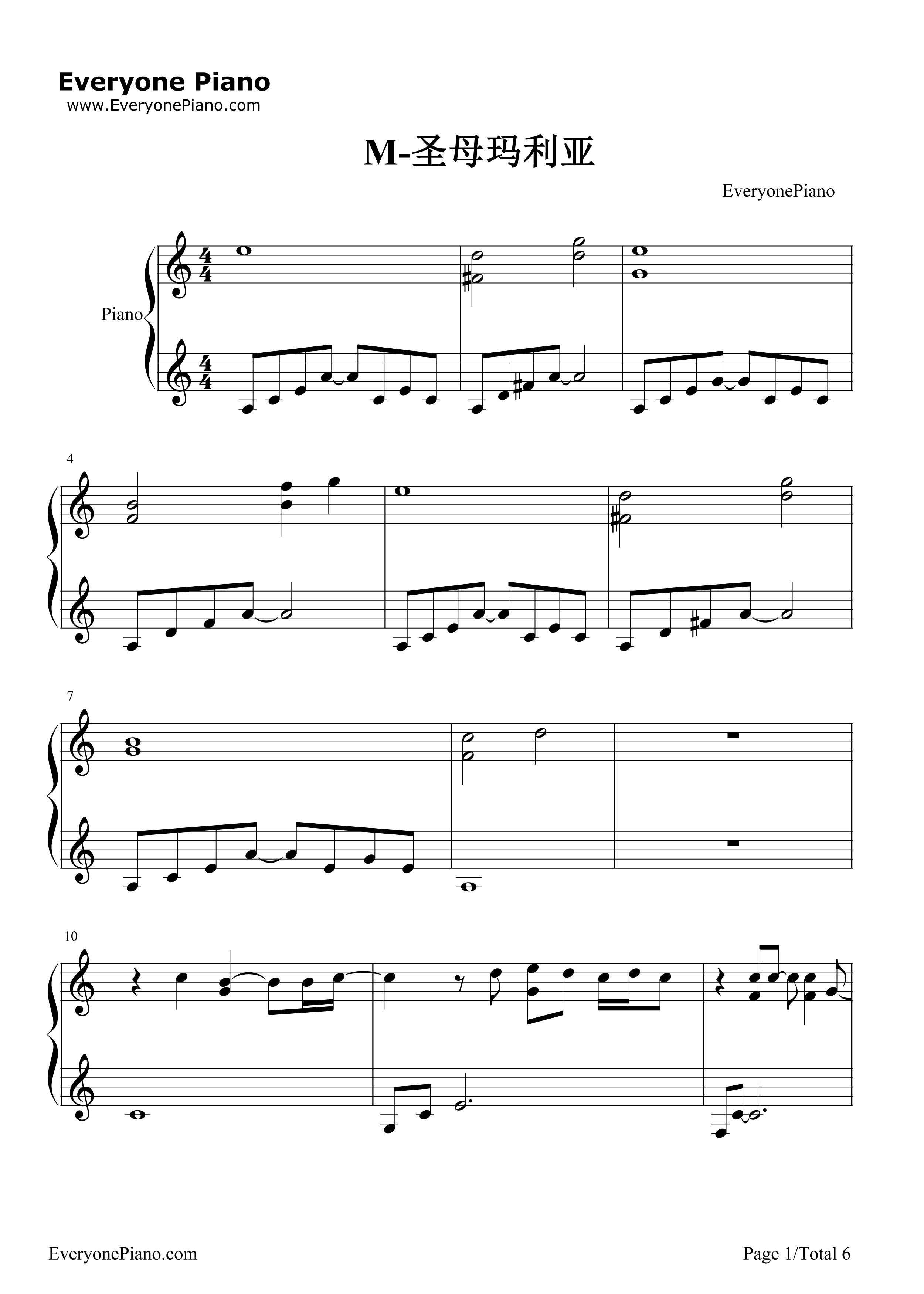 Everyone Piano
www.EveryonePiano.com

M-圣母玛利亚

EveryonePiano

Piano

4

7

10

EveryonePiano.com

Page 1/Total 6